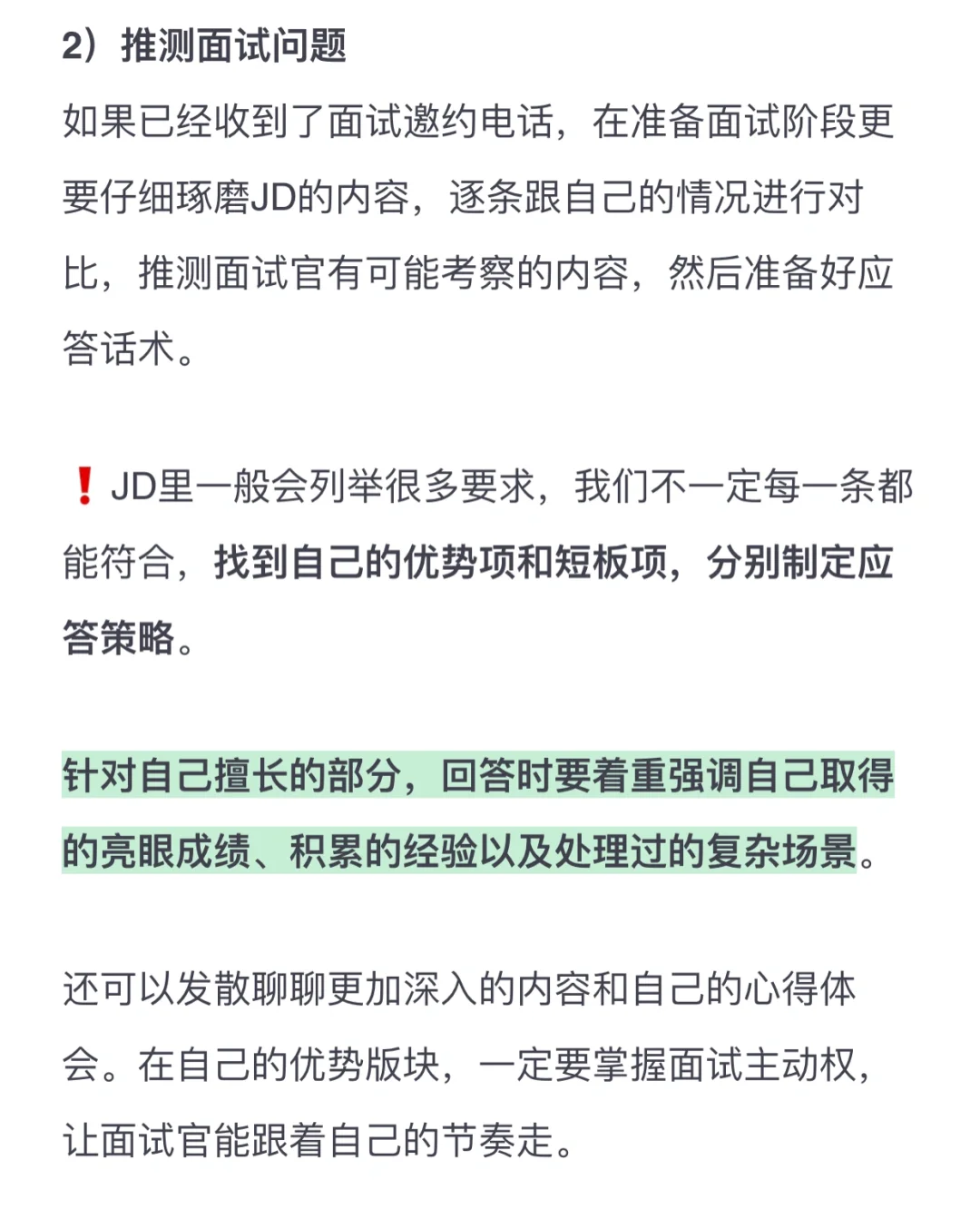 2）推测面试问题

如果已经收到了面试邀约电话，在准备面试阶段更要仔细琢磨JD的内容，逐条跟自己的情况进行对比，推测面试官有可能考察的内容，然后准备好应答话术。

❗JD里一般会列举很多要求，我们不一定每一条都能符合，找到自己的优势项和短板项，分别制定应答策略。

针对自己擅长的部分，回答时要着重强调自己取得的亮眼成绩、积累的经验以及处理过的复杂场景。

还可以发散聊聊更加深入的内容和自己的心得体会。在自己的优势版块，一定要掌握面试主动权，让面试官能跟着自己的节奏走。